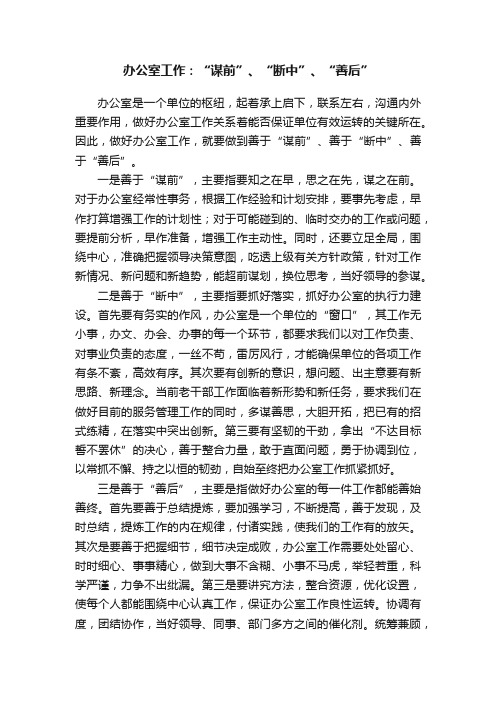 办公室工作：“谋前”、“断中”、“善后”

办公室是一个单位的枢纽，起着承上启下，联系左右，沟通内外重要作用，做好办公室工作关系着能否保证单位有效运转的关键所在。因此，做好办公室工作，就要做到善于“谋前”、善于“断中”、善于“善后”。

一是善于“谋前”，主要指要知之在早，思之在先，谋之在前。对于办公室经常性事务，根据工作经验和计划安排，要事先考虑，早作打算增强工作的计划性；对于可能碰到的、临时交办的工作或问题，要提前分析，早作准备，增强工作主动性。同时，还要立足全局，围绕中心，准确把握领导决策意图，吃透上级有关方针政策，针对工作新情况、新问题和新趋势，能超前谋划，换位思考，当好领导的参谋。

二是善于“断中”，主要指要抓好落实，抓好办公室的执行力建设。首先要有务实的作风，办公室是一个单位的“窗口”，其工作无小事，办文、办会、办事的每一个环节，都要求我们以对工作负责、对事业负责的态度，一丝不苟，雷厉风行，才能确保单位的各项工作有条不紊，高效有序。其次要有创新的意识，想问题、出主意要有新思路、新理念。当前老干部工作面临着新形势和新任务，要求我们在做好目前的服务管理工作的同时，多谋善思，大胆开拓，把已有的招式练精，在落实中突出创新。第三要有坚韧的干劲，拿出“不达目标誓不罢休”的决心，善于整合力量，敢于直面问题，勇于协调到位，以常抓不懈、持之以恒的韧劲，自始至终把办公室工作抓紧抓好。

三是善于“善后”，主要是指做好办公室的每一件工作都能善始善终。首先要善于总结提炼，要加强学习，不断提高，善于发现，及时总结，提炼工作的内在规律，付诸实践，使我们的工作有的放矢。其次是要善于把握细节，细节决定成败，办公室工作需要处处留心、时时细心、事事精心，做到大事不含糊、小事不马虎，举轻若重，科学严谨，力争不出纰漏。第三是要讲究方法，整合资源，优化设置，使每个人都能围绕中心认真工作，保证办公室工作良性运转。协调有度，团结协作，当好领导、同事、部门多方之间的催化剂。统筹兼顾，